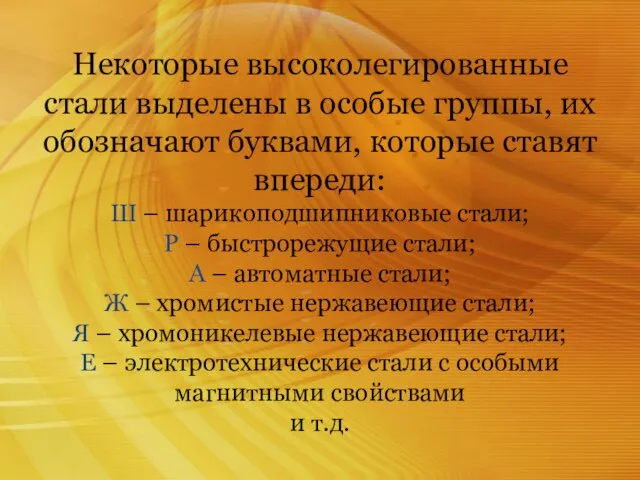 Некоторые высоколегированные стали выделены в особые группы, их обозначают буквами, которые ставят впереди:
Ш – шарикоподшипниковые стали;
Р – быстрорежущие стали;
А – автоматные стали;
Ж – хромистые нержавеющие стали;
Я – хромоникелевые нержавеющие стали;
Е – электротехнические стали с особыми магнитными свойствами
и т.д.